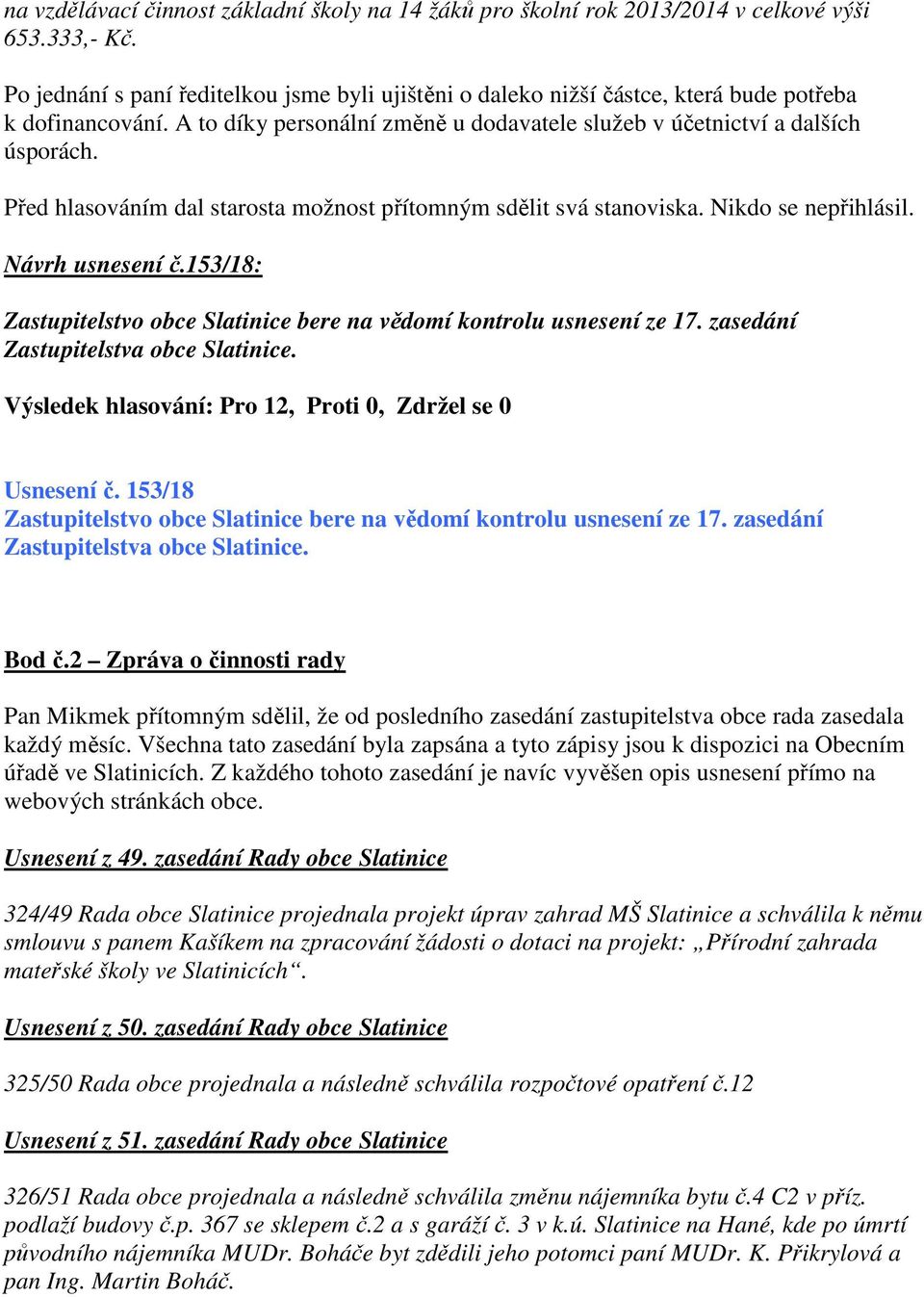 na vzdělávací činnost základní školy na 14 žáků pro školní rok 2013/2014 v celkové výši 653.333,- Kč.

Po jednání s paní ředitelkou jsme byli ujištěni o daleko nižší částce, která bude potřeba k dofinancování. A to díky personální změně u dodavatele služeb v účetnictví a dalších úsporách.

Před hlasováním dal starosta možnost přítomným sdělit svá stanoviska. Nikdo se nepřihlásil.

Návrh usnesení č.153/18:

Zastupitelstvo obce Slatinice bere na vědomí kontrolu usnesení ze 17. zasedání Zastupitelstva obce Slatinice.

Výsledek hlasování: Pro 12, Proti 0, Zdržel se 0

Usnesení č. 153/18
Zastupitelstvo obce Slatinice bere na vědomí kontrolu usnesení ze 17. zasedání Zastupitelstva obce Slatinice.

Bod č.2 – Zpráva o činnosti rady

Pan Mikmek přítomným sdělil, že od posledního zasedání zastupitelstva obce rada zasedala každý měsíc. Všechna tato zasedání byla zapsána a tyto zápisy jsou k dispozici na Obecním úřadě ve Slatinicích. Z každého tohoto zasedání je navíc vyvěšen opis usnesení přímo na webových stránkách obce.

Usnesení z 49. zasedání Rady obce Slatinice

324/49 Rada obce Slatinice projednala projekt úprav zahrad MŠ Slatinice a schválila k němu smlouvu s panem Kašíkem na zpracování žádosti o dotaci na projekt: „Přírodní zahrada mateřské školy ve Slatinicích“.

Usnesení z 50. zasedání Rady obce Slatinice

325/50 Rada obce projednala a následně schválila rozpočtové opatření č.12

Usnesení z 51. zasedání Rady obce Slatinice

326/51 Rada obce projednala a následně schválila změnu nájemníka bytu č.4 C2 v příz. podlaží budovy č.p. 367 se sklepem č.2 a s garáží č. 3 v k.ú. Slatinice na Hané, kde po úmrtí původního nájemníka MUDr. Boháče byt zdědili jeho potomci paní MUDr. K. Přikrylová a pan Ing. Martin Boháč.